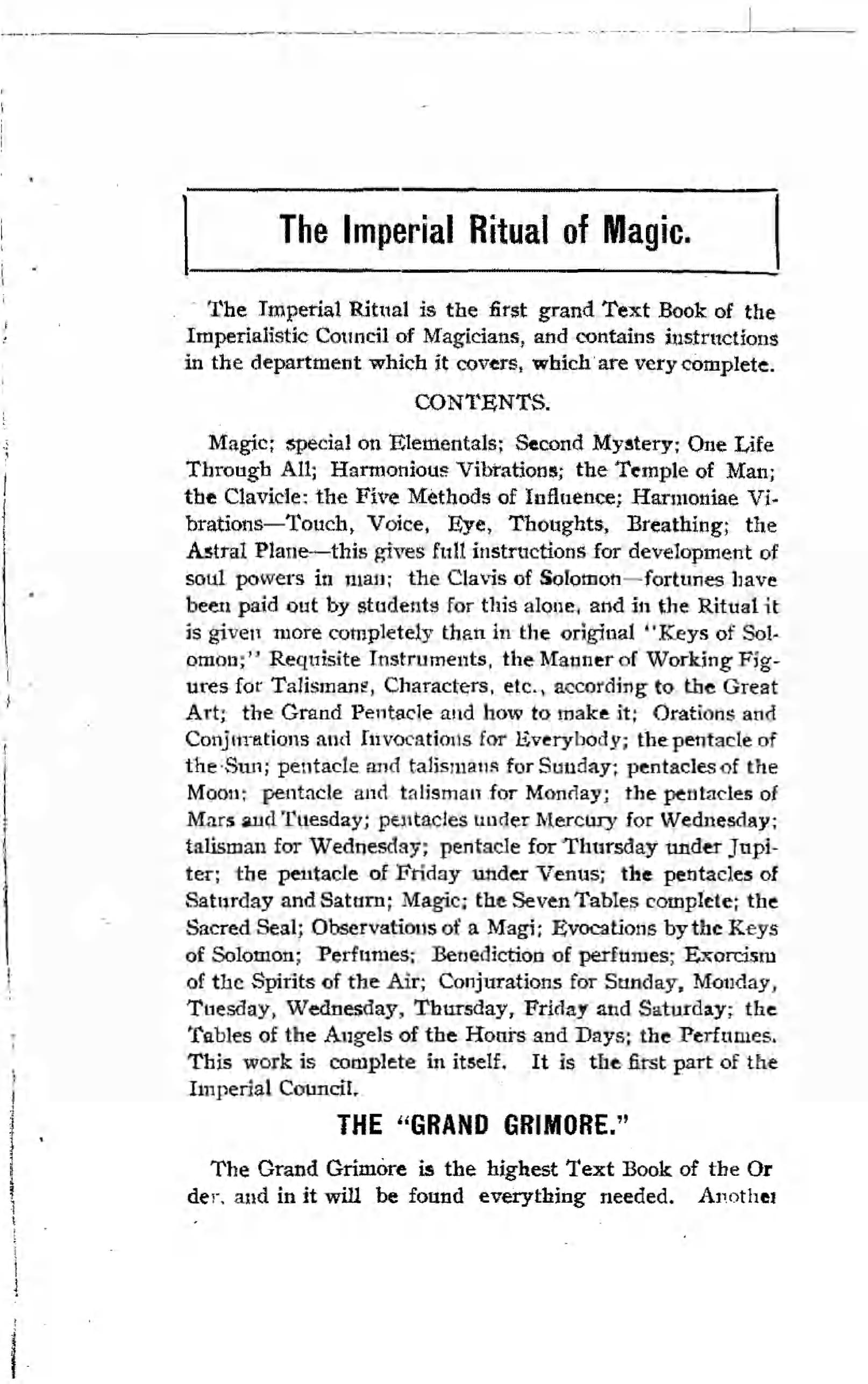 The Imperial Ritual of Magic.

The Imperial Ritual is the first grand Text Book of the Imperialistic Council of Magicians, and contains instructions in the department which it covers, which are very complete.

CONTENTS.

Magic; special on Elementals; Second Mystery; One Life Through All; Harmonious Vibrations; the Temple of Man; the Clavicle: the Five Methods of Influence; Harmoniae Vibrations—Touch, Voice, Eye, Thoughts, Breathing; the Astral Plane—this gives full instructions for development of soul powers in man; the Clavis of Solomon—fortunes have been paid out by students for this alone, and in the Ritual it is given more completely than in the original "Keys of Solomon;" Requisite Instruments, the Manner of Working Figures for Talismans, Characters, etc., according to the Great Art; the Grand Pentacle and how to make it; Orations and Conjurations and Invocations for Everybody; the pentacle of the Sun; pentacle and talismans for Sunday; pentacles of the Moon; pentacle and talisman for Monday; the pentacles of Mars and Tuesday; pentacles under Mercury for Wednesday; talisman for Wednesday; pentacle for Thursday under Jupiter; the pentacle of Friday under Venus; the pentacles of Saturday and Saturn; Magic; the Seven Tables complete; the Sacred Seal; Observations of a Magi; Evocations by the Keys of Solomon; Perfumes; Benediction of perfumes; Exorcism of the Spirits of the Air; Conjurations for Sunday, Monday, Tuesday, Wednesday, Thursday, Friday and Saturday; the Tables of the Angels of the Hours and Days; the Perfumes. This work is complete in itself. It is the first part of the Imperial Council.

THE "GRAND GRIMORE."

The Grand Grimore is the highest Text Book of the Order, and in it will be found everything needed. Another